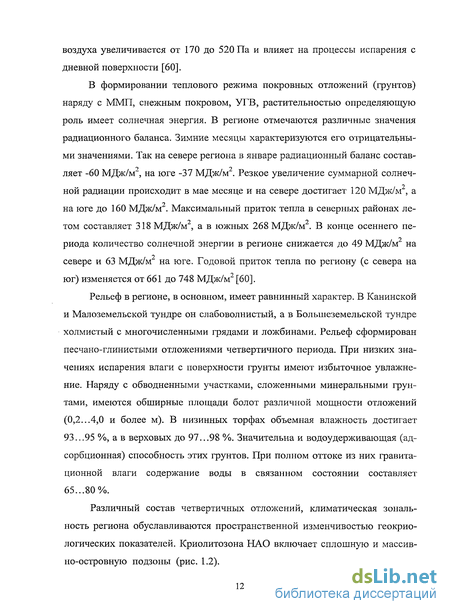 воздуха увеличивается от 170 до 520 Па и влияет на процессы испарения с дневной поверхности [60].

В формировании теплового режима покровных отложений (грунтов) наряду с ММП, снежным покровом, УГВ, растительностью определяющую роль имеет солнечная энергия. В регионе отмечаются различные значения радиационного баланса. Зимние месяцы характеризуются его отрицательными значениями. Так на севере региона в январе радиационный баланс составляет -60 МДж/м$^2$, на юге -37 МДж/м$^2$. Резкое увеличение суммарной солнечной радиации происходит в мае месяце и на севере достигает 120 МДж/м$^2$, а на юге до 160 МДж/м$^2$. Максимальный приток тепла в северных районах летом составляет 318 МДж/м$^2$, а в южных 268 МДж/м$^2$. В конце осеннего периода количество солнечной энергии в регионе снижается до 49 МДж/м$^2$ на севере и 63 МДж/м$^2$ на юге. Годовой приток тепла по региону (с севера на юг) изменяется от 661 до 748 МДж/м$^2$ [60].

Рельеф в регионе, в основном, имеет равнинный характер. В Канинской и Малоземельской тундре он слабоволнистый, а в Большеземельской тундре холмистый с многочисленными грядами и ложбинами. Рельеф сформирован песчано-глинистыми отложениями четвертичного периода. При низких значениях испарения влаги с поверхности грунты имеют избыточное увлажнение. Наряду с обводненными участками, сложенными минеральными грунтами, имеются обширные площади болот различной мощности отложений (0,2…4,0 и более м). В низинных торфах объемная влажность достигает 93…95 %, а в верховых до 97…98 %. Значительна и водоудерживающая (адсорбционная) способность этих грунтов. При полном оттоке из них гравитационной влаги содержание воды в связанном состоянии составляет 65…80 %.

Различный состав четвертичных отложений, климатическая зональность региона обуславливаются пространственной изменчивостью геокриологических показателей. Криолитозона НАО включает сплошную и массивно-островную подзоны (рис. 1.2).

12

dsLib.net
библиотека диссертаций